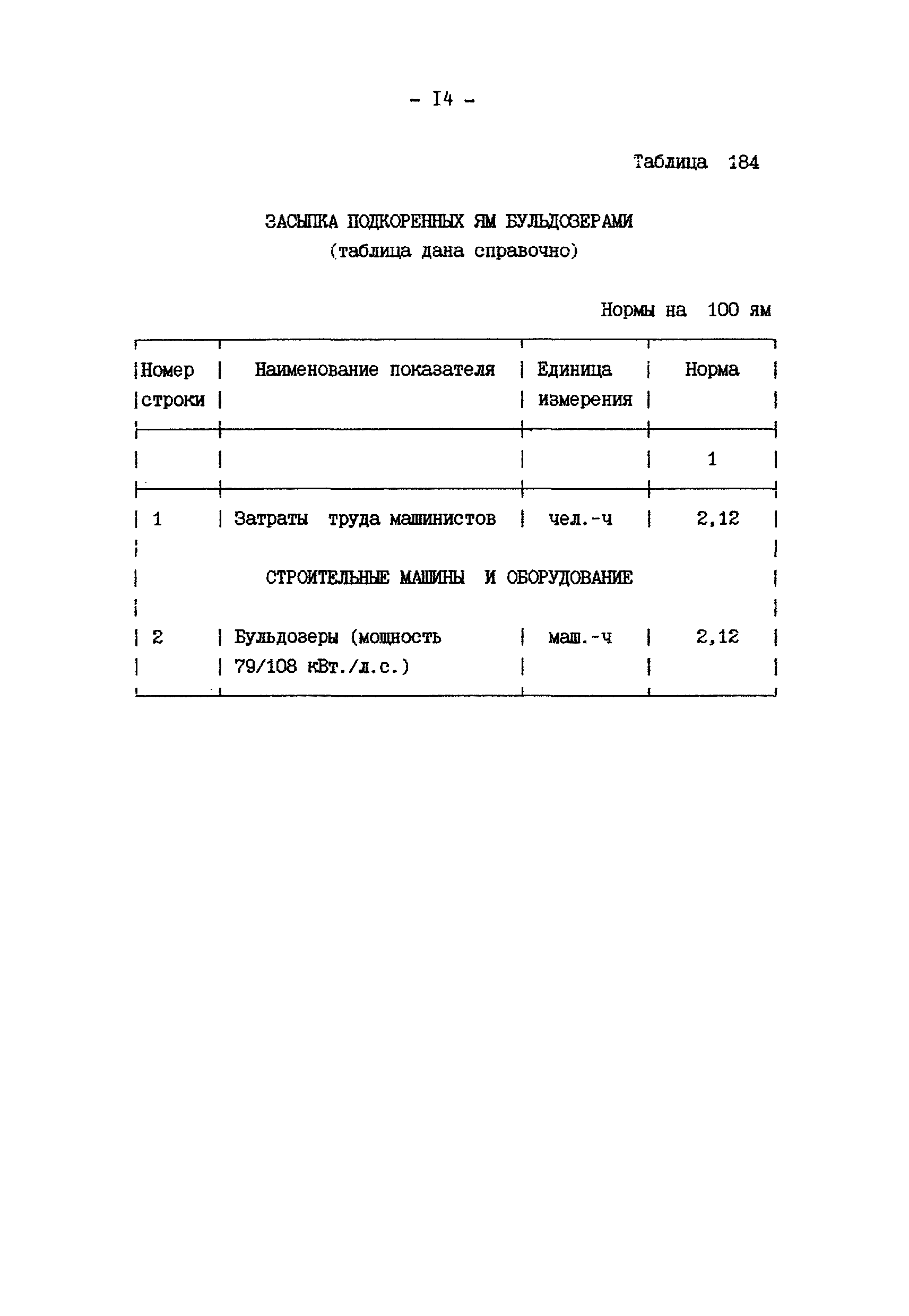 - I4 -

Таблица 184

ЗАСЫПКА ПОДКОРЕННЫХ ЯМ БУЛЬДОЗЕРАМИ
(таблица дана справочно)

Нормы на 100 ям

| Номер строки | Наименование показателя | Единица измерения | Норма |
|---|---|---|---|
| | | | 1 |
| 1 | Затраты труда машинистов | чел.-ч | 2,12 |
| | СТРОИТЕЛЬНЫЕ МАШИНЫ И ОБОРУДОВАНИЕ | | |
| 2 | Бульдозеры (мощность 79/108 кВт./л.с.) | маш.-ч | 2,12 |